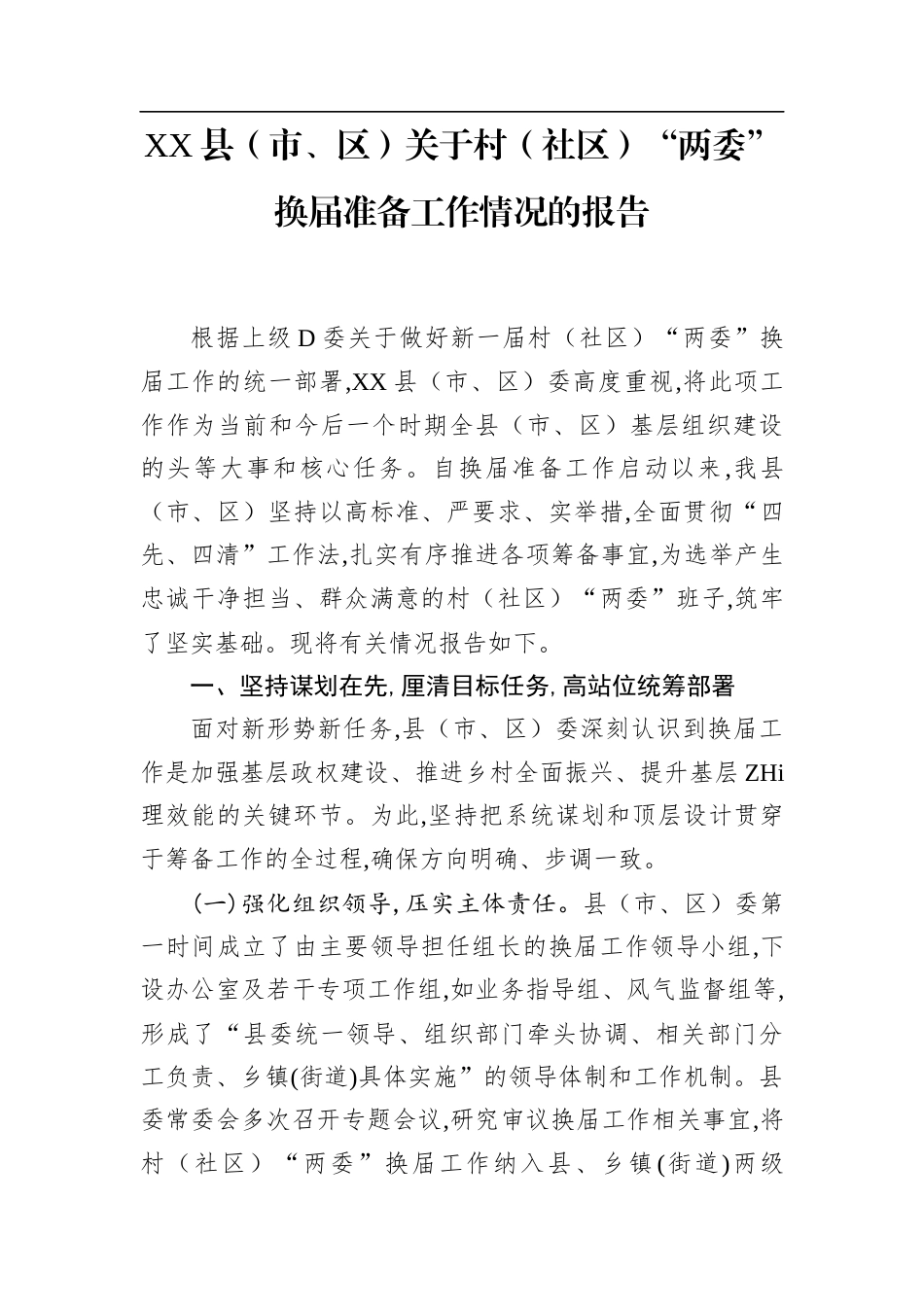 XX县（市、区）关于村（社区）“两委”换届准备工作情况的报告

根据上级D委关于做好新一届村（社区）“两委”换届工作的统一部署,XX县（市、区）委高度重视,将此项工作作为当前和今后一个时期全县（市、区）基层组织建设的头等大事和核心任务。自换届准备工作启动以来,我县（市、区）坚持以高标准、严要求、实举措,全面贯彻“四先、四清”工作法,扎实有序推进各项筹备事宜,为选举产生忠诚干净担当、群众满意的村（社区）“两委”班子,筑牢了坚实基础。现将有关情况报告如下。

一、坚持谋划在先,厘清目标任务,高站位统筹部署

面对新形势新任务,县（市、区）委深刻认识到换届工作是加强基层政权建设、推进乡村全面振兴、提升基层ZHi理效能的关键环节。为此,坚持把系统谋划和顶层设计贯穿于筹备工作的全过程,确保方向明确、步调一致。

（一）强化组织领导,压实主体责任。县（市、区）委第一时间成立了由主要领导担任组长的换届工作领导小组,下设办公室及若干专项工作组,如业务指导组、风气监督组等,形成了“县委统一领导、组织部门牵头协调、相关部门分工负责、乡镇(街道)具体实施”的领导体制和工作机制。县委常委会多次召开专题会议,研究审议换届工作相关事宜,将村（社区）“两委”换届工作纳入县、乡镇(街道)两级